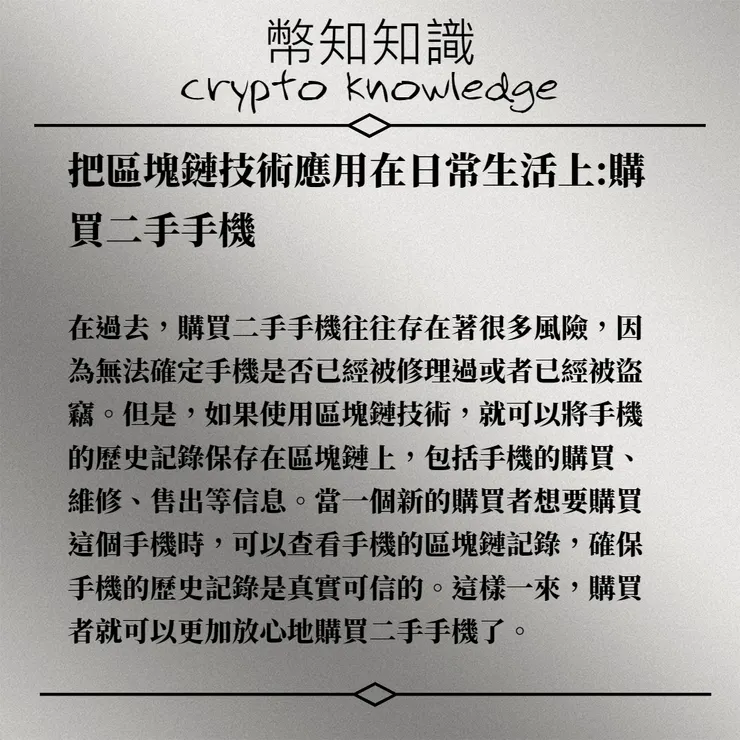 幣知知識
crypto knowledge

把區塊鏈技術應用在日常生活上:購買二手手機

在過去，購買二手手機往往存在著很多風險，因為無法確定手機是否已經被修理過或者已經被盜竊。但是，如果使用區塊鏈技術，就可以將手機的歷史記錄保存在區塊鏈上，包括手機的購買、維修、售出等信息。當一個新的購買者想要購買這個手機時，可以查看手機的區塊鏈記錄，確保手機的歷史記錄是真實可信的。這樣一來，購買者就可以更加放心地購買二手手機了。